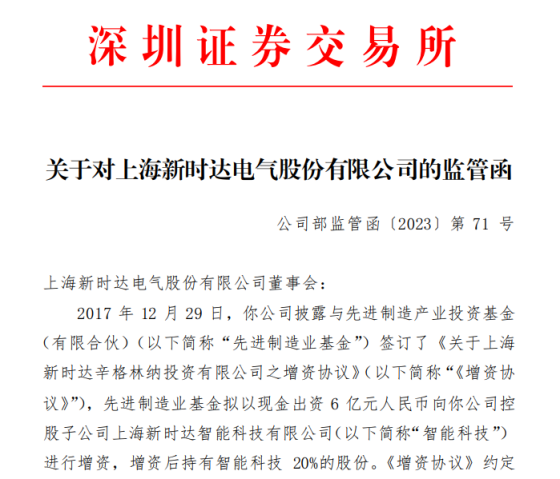 深圳证券交易所

关于对上海新时达电气股份有限公司的监管函

公司部监管函〔2023〕第 71 号

上海新时达电气股份有限公司董事会：

2017 年 12 月 29 日，你公司披露与先进制造产业投资基金（有限合伙）（以下简称“先进制造业基金”）签订了《关于上海新时达辛格林纳投资有限公司之增资协议》（以下简称“《增资协议》”），先进制造业基金拟以现金出资 6 亿元人民币向你公司控股子公司上海新时达智能科技有限公司（以下简称“智能科技”）进行增资，增资后持有智能科技 20%的股份。《增资协议》约定